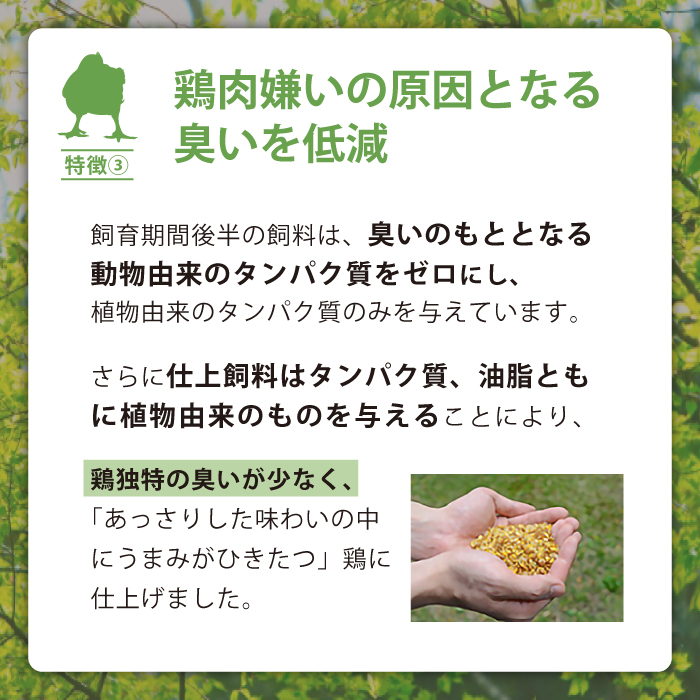 特徴③

鶏肉嫌いの原因となる臭いを低減

飼育期間後半の飼料は、臭いのもととなる動物由来のタンパク質をゼロにし、植物由来のタンパク質のみを与えています。

さらに仕上飼料はタンパク質、油脂ともに植物由来のものを与えることにより、

鶏独特の臭いが少なく、「あっさりした味わいの中にうまみがひきたつ」鶏に仕上げました。